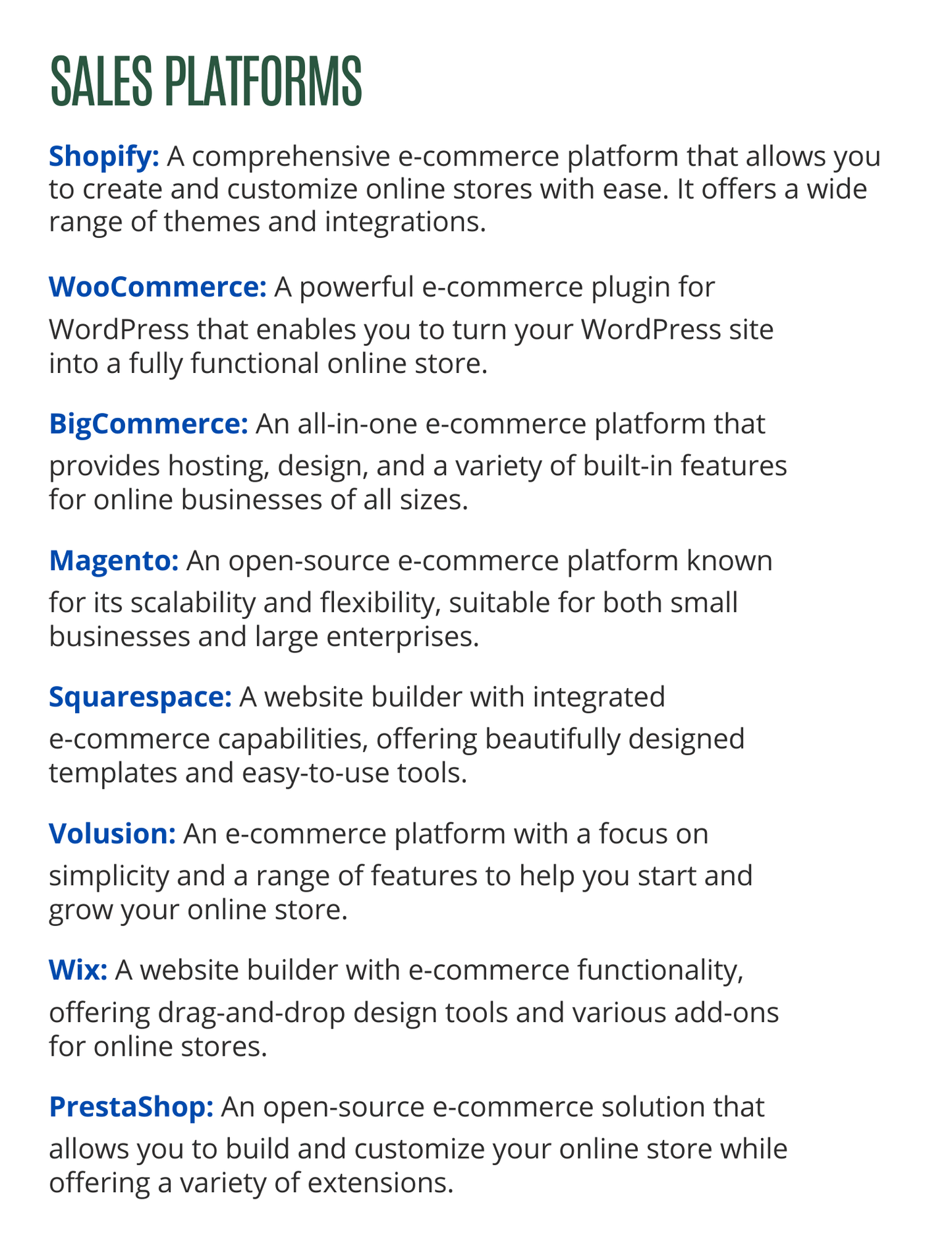 SALES PLATFORMS

Shopify: A comprehensive e-commerce platform that allows you to create and customize online stores with ease. It offers a wide range of themes and integrations.

WooCommerce: A powerful e-commerce plugin for WordPress that enables you to turn your WordPress site into a fully functional online store.

BigCommerce: An all-in-one e-commerce platform that provides hosting, design, and a variety of built-in features for online businesses of all sizes.

Magento: An open-source e-commerce platform known for its scalability and flexibility, suitable for both small businesses and large enterprises.

Squarespace: A website builder with integrated e-commerce capabilities, offering beautifully designed templates and easy-to-use tools.

Volusion: An e-commerce platform with a focus on simplicity and a range of features to help you start and grow your online store.

Wix: A website builder with e-commerce functionality, offering drag-and-drop design tools and various add-ons for online stores.

PrestaShop: An open-source e-commerce solution that allows you to build and customize your online store while offering a variety of extensions.